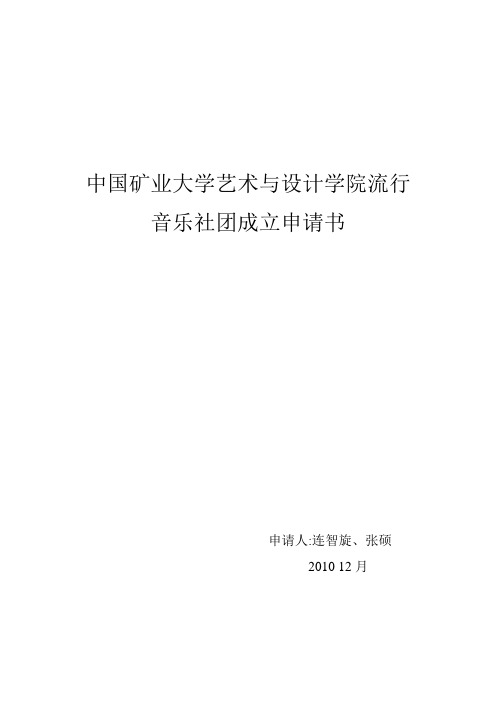 中国矿业大学艺术与设计学院流行音乐社团成立申请书

申请人:连智旋、张硕

2010 12 月